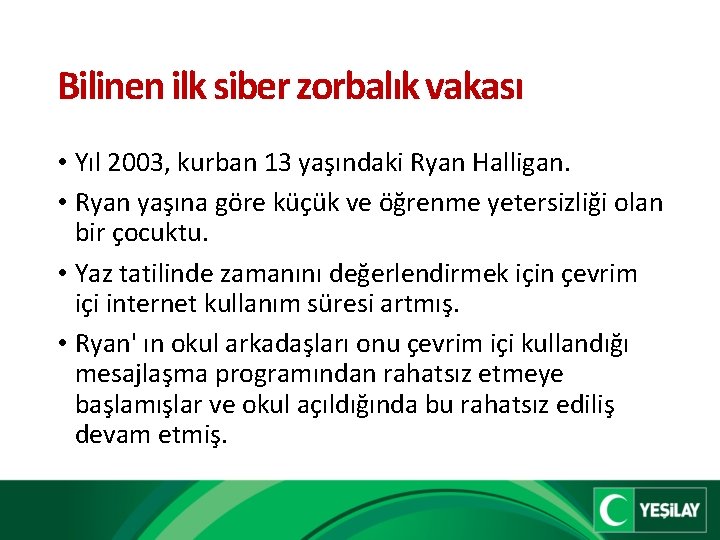 Bilinen ilk siber zorbalık vakası

• Yıl 2003, kurban 13 yaşındaki Ryan Halligan.

• Ryan yaşına göre küçük ve öğrenme yetersizliği olan bir çocuktu.

• Yaz tatilinde zamanını değerlendirmek için çevrim içi internet kullanım süresi artmış.

• Ryan' ın okul arkadaşları onu çevrim içi kullandığı mesajlaşma programından rahatsız etmeye başlamışlar ve okul açıldığında bu rahatsız ediliş devam etmiş.

YEŞİLAY